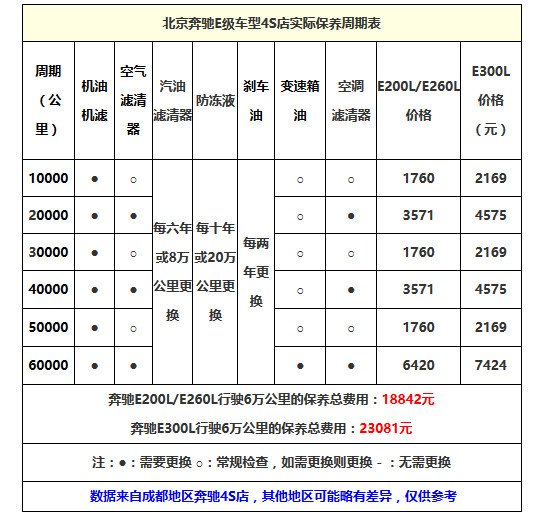 北京奔驰E级车型4S店实际保养周期表

| 周期（公里） | 机油机滤 | 空气滤清器 | 汽油滤清器 | 防冻液 | 刹车油 | 变速箱油 | 空调滤清器 | E200L/E260L价格 | E300L价格（元） |
|---|---|---|---|---|---|---|---|---|---|
| 10000 | ● | ○ | 每六年或8万公里更换 | 每十年或20万公里更换 | 每两年更换 | ○ | ○ | 1760 | 2169 |
| 20000 | ● | ● | | | | ○ | ● | 3571 | 4575 |
| 30000 | ● | ○ | | | | ○ | ○ | 1760 | 2169 |
| 40000 | ● | ● | | | | ○ | ● | 3571 | 4575 |
| 50000 | ● | ○ | | | | ○ | ○ | 1760 | 2169 |
| 60000 | ● | ● | | | | ● | ● | 6420 | 7424 |

奔驰E200L/E260L行驶6万公里的保养总费用：18842元

奔驰E300L行驶6万公里的保养总费用：23081元

注：●：需要更换 ○：常规检查，如需更换则更换 -：无需更换

数据来自成都地区奔驰4S店，其他地区可能略有差异，仅供参考